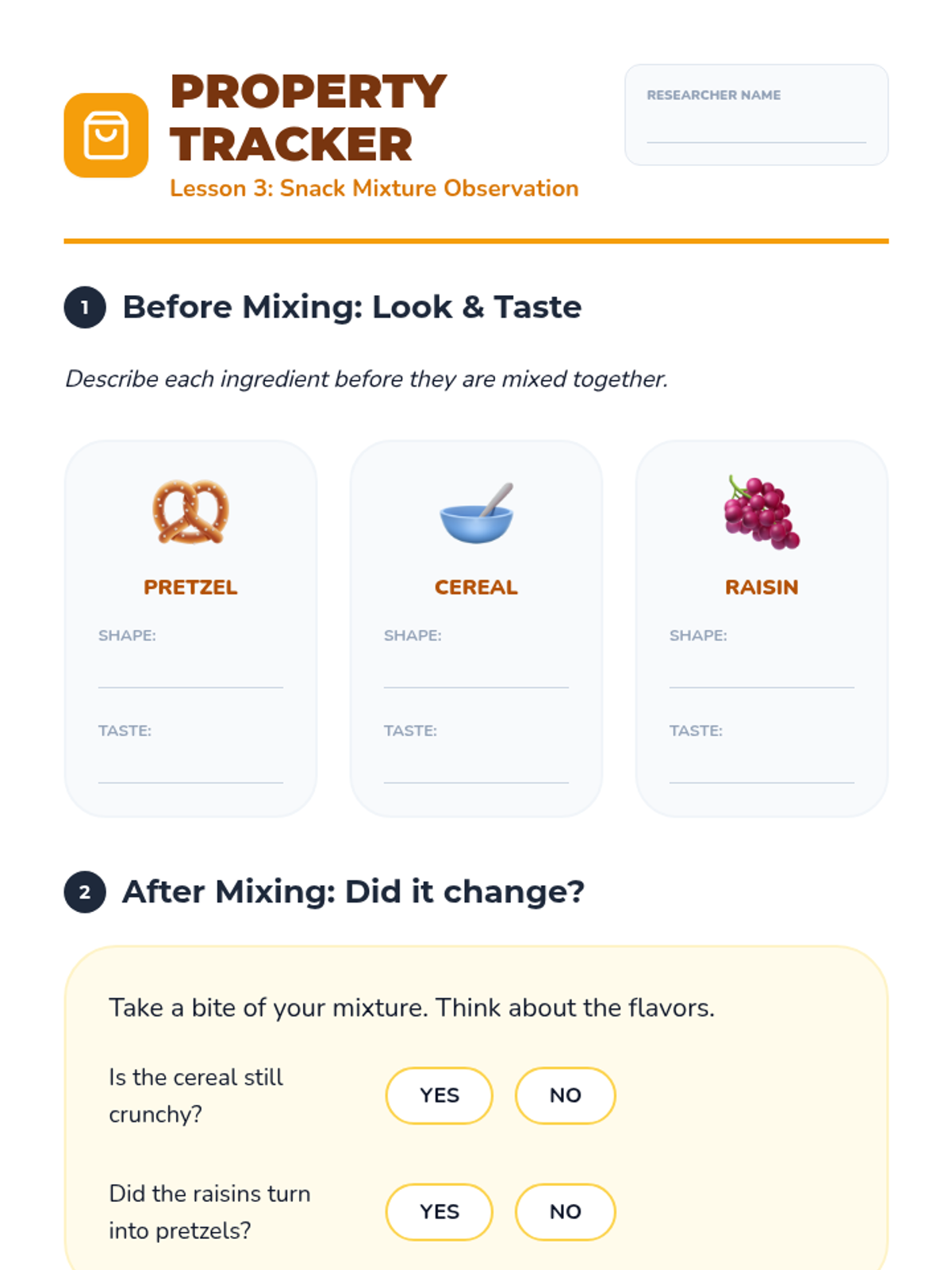 PROPERTY TRACKER
Lesson 3: Snack Mixture Observation

RESEARCHER NAME
____

1 Before Mixing: Look & Taste

Describe each ingredient before they are mixed together.

PRETZEL
SHAPE: ____
TASTE: ____

CEREAL
SHAPE: ____
TASTE: ____

RAISIN
SHAPE: ____
TASTE: ____

2 After Mixing: Did it change?

Take a bite of your mixture. Think about the flavors.

Is the cereal still crunchy?
YES NO

Did the raisins turn into pretzels?
YES NO